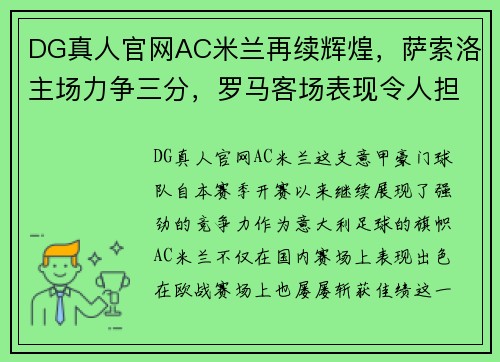 DG真人官网AC米兰再续辉煌，萨索洛主场力争三分，罗马客场表现令人担

DG真人官网AC米兰这支意甲豪门球队自本赛季开赛以来继续展现了强劲的竞争力作为意大利足球的旗帜AC米兰不仅在国内赛场上表现出色在欧战赛场上也屡屡斩获佳绩这一